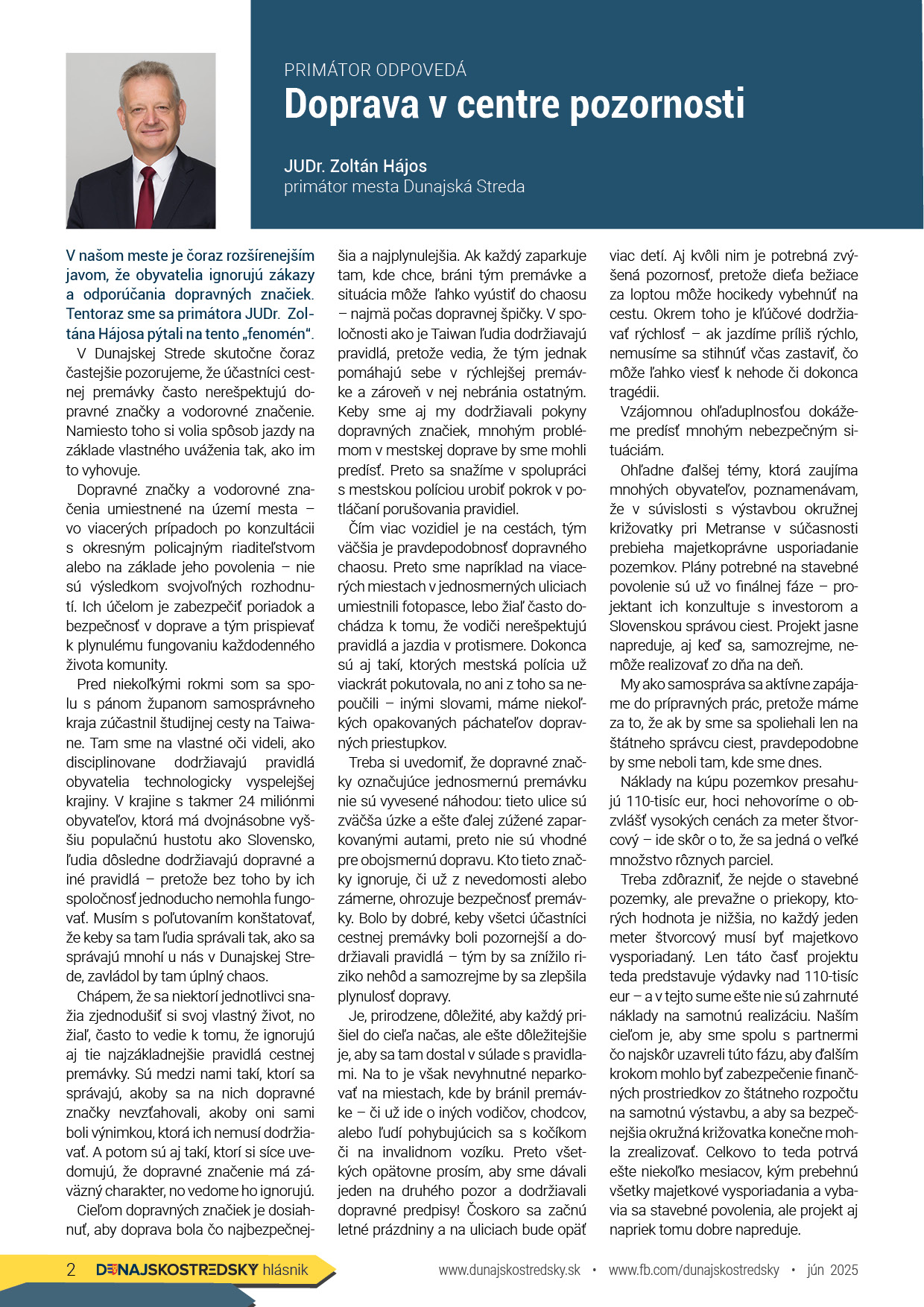 PRIMÁTOR ODPOVEDÁ
Doprava v centre pozornosti

JUDr. Zoltán Hájos
primátor mesta Dunajská Streda

V našom meste je čoraz rozšírenejším javom, že obyvatelia ignorujú zákazy a odporúčania dopravných značiek. Tentoraz sme sa primátora JUDr. Zoltána Hájosa pýtali na tento „fenomén“.

V Dunajskej Strede skutočne čoraz častejšie pozorujeme, že účastníci cestnej premávky často nerešpektujú dopravné značky a vodorovné značenie. Namiesto toho si volia spôsob jazdy na základe vlastného uváženia tak, ako im to vyhovuje.

Dopravné značky a vodorovné značenia umiestnené na území mesta – vo viacerých prípadoch po konzultácii s okresným policajným riaditeľstvom alebo na základe jeho povolenia – nie sú výsledkom svojvoľných rozhodnutí. Ich účelom je zabezpečiť poriadok a bezpečnosť v doprave a tým prispievať k plynulému fungovaniu každodenného života komunity.

Pred niekoľkými rokmi som sa spolu s pánom županom samosprávneho kraja zúčastnil študijnej cesty na Taiwane. Tam sme na vlastné oči videli, ako disciplinovane dodržiavajú pravidlá obyvatelia technologicky vyspelejšej krajiny. V krajine s takmer 24 miliónmi obyvateľov, ktorá má dvojnásobne vyššiu populačnú hustotu ako Slovensko, ľudia dôsledne dodržiavajú dopravné a iné pravidlá – pretože bez toho by ich spoločnosť jednoducho nemohla fungovať. Musím s poľutovaním konštatovať, že keby sa tam ľudia správali tak, ako sa správajú mnohí u nás v Dunajskej Strede, zavládol by tam úplný chaos.

Chápem, že sa niektorí jednotlivci snažia zjednodušiť si svoj vlastný život, no žiaľ, často to vedie k tomu, že ignorujú aj tie najzákladnejšie pravidlá cestnej premávky. Sú medzi nami takí, ktorí sa správajú, akoby sa na nich dopravné značky nevzťahovali, akoby oni sami boli výnimkou, ktorá ich nemusí dodržiavať. A potom sú aj takí, ktorí si síce uvedomujú, že dopravné značenie má záväzný charakter, no vedome ho ignorujú.

Cieľom dopravných značiek je dosiahnuť, aby doprava bola čo najbezpečnejšia a najplynulejšia. Ak každý zaparkuje tam, kde chce, bráni tým premávke a situácia môže ľahko vyústiť do chaosu – najmä počas dopravnej špičky. V spoločnosti ako je Taiwan ľudia dodržiavajú pravidlá, pretože vedia, že tým jednak pomáhajú sebe v rýchlejšej premávke a zároveň v nej nebránia ostatným. Keby sme aj my dodržiavali pokyny dopravných značiek, mnohým problémom v mestskej doprave by sme mohli predísť. Preto sa snažíme v spolupráci s mestskou políciou urobiť pokrok v potláčaní porušovania pravidiel.

Čím viac vozidiel je na cestách, tým väčšia je pravdepodobnosť dopravného chaosu. Preto sme napríklad na viacerých miestach v jednosmerných uliciach umiestnili fotopasce, lebo žiaľ často dochádza k tomu, že vodiči nerešpektujú pravidlá a jazdia v protismere. Dokonca sú aj takí, ktorých mestská polícia už viackrát pokutovala, no ani z toho sa nepoučili – inými slovami, máme niekoľkých opakovaných páchateľov dopravných priestupkov.

Treba si uvedomiť, že dopravné značky označujúce jednosmernú premávku nie sú vyvesené náhodou: tieto ulice sú zväčša úzke a ešte ďalej zúžené zaparkovanými autami, preto nie sú vhodné pre obojsmernú dopravu. Kto tieto značky ignoruje, či už z nevedomosti alebo zámerne, ohrozuje bezpečnosť premávky. Bolo by dobré, keby všetci účastníci cestnej premávky boli pozornejší a dodržiavali pravidlá – tým by sa znížilo riziko nehôd a samozrejme by sa zlepšila plynulosť dopravy.

Je, prirodzene, dôležité, aby každý prišiel do cieľa načas, ale ešte dôležitejšie je, aby sa tam dostal v súlade s pravidlami. Na to je však nevyhnutné neparkovať na miestach, kde by bránil premávke – či už ide o iných vodičov, chodcov, alebo ľudí pohybujúcich sa s kočíkom či na invalidnom vozíku. Preto všetkých opätovne prosím, aby sme dávali jeden na druhého pozor a dodržiavali dopravné predpisy! Čoskoro sa začnú letné prázdniny a na uliciach bude opäť viac detí. Aj kvôli nim je potrebná zvýšená pozornosť, pretože dieťa bežiace za loptou môže hocikedy vybehnúť na cestu. Okrem toho je kľúčové dodržiavať rýchlosť – ak jazdíme príliš rýchlo, nemusíme sa stihnúť včas zastaviť, čo môže ľahko viesť k nehode či dokonca tragédii.

Vzájomnou ohľaduplnosťou dokážeme predísť mnohým nebezpečným situáciám.

Ohľadne ďalšej témy, ktorá zaujíma mnohých obyvateľov, poznamenávam, že v súvislosti s výstavbou okružnej križovatky pri Metranse v súčasnosti prebieha majetkoprávne usporiadanie pozemkov. Plány potrebné na stavebné povolenie sú už vo finálnej fáze – projektant ich konzultuje s investorom a Slovenskou správou ciest. Projekt jasne napreduje, aj keď sa, samozrejme, nemôže realizovať zo dňa na deň.

My ako samospráva sa aktívne zapájame do prípravných prác, pretože máme za to, že ak by sme sa spoliehali len na štátneho správcu ciest, pravdepodobne by sme neboli tam, kde sme dnes.

Náklady na kúpu pozemkov presahujú 110-tisíc eur, hoci nehovoríme o obzvlášť vysokých cenách za meter štvorcový – ide skôr o to, že sa jedná o veľké množstvo rôznych parciel.

Treba zdôrazniť, že nejde o stavebné pozemky, ale prevažne o priekopy, ktorých hodnota je nižšia, no každý jeden meter štvorcový musí byť majetkovo vysporiadaný. Len táto časť projektu teda predstavuje výdavky nad 110-tisíc eur – a v tejto sume ešte nie sú zahrnuté náklady na samotnú realizáciu. Naším cieľom je, aby sme spolu s partnermi čo najskôr uzavreli túto fázu, aby ďalším krokom mohlo byť zabezpečenie finančných prostriedkov zo štátneho rozpočtu na samotnú výstavbu, a aby sa bezpečnejšia okružná križovatka konečne mohla zrealizovať. Celkovo to teda potrvá ešte niekoľko mesiacov, kým prebehnú všetky majetkové vysporiadania a vybavia sa stavebné povolenia, ale projekt aj napriek tomu dobre napreduje.

2 DUNAJSKOSTREDSKY hlásnik www.dunajskostredsky.sk • www.fb.com/dunajskostredsky • jún 2025